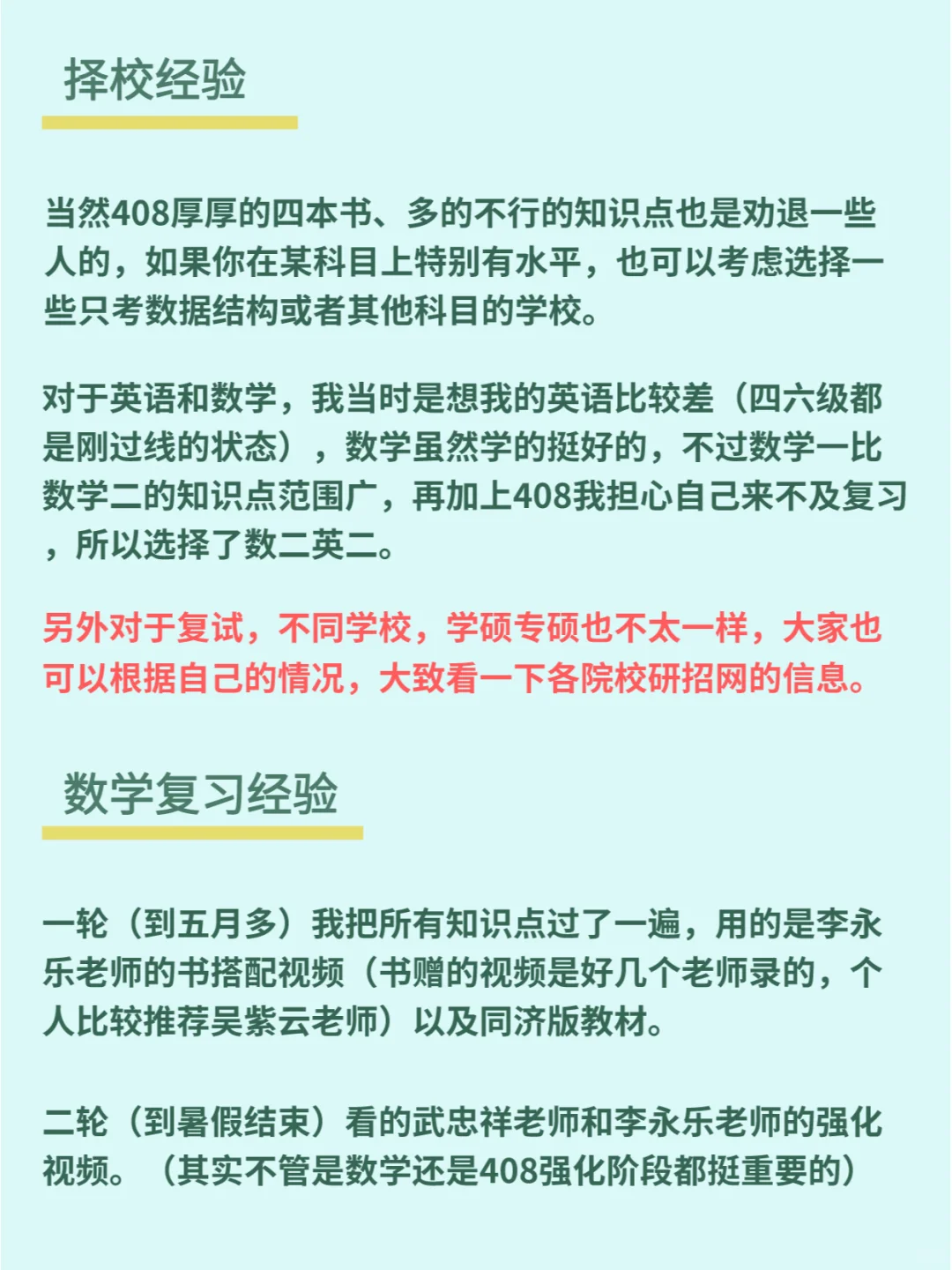 择校经验

当然408厚厚的四本书、多的不行的知识点也是劝退一些人的，如果你在某科目上特别有水平，也可以考虑选择一些只考数据结构或者其他科目的学校。

对于英语和数学，我当时是想我的英语比较差（四六级都是刚过线的状态），数学虽然学的挺好的，不过数学一比数学二的知识点范围广，再加上408我担心自己来不及复习，所以选择了数二英二。

另外对于复试，不同学校，学硕专硕也不太一样，大家也可以根据自己的情况，大致看一下各院校研招网的信息。

数学复习经验

一轮（到五月多）我把所有知识点过了一遍，用的是李永乐老师的书搭配视频（书赠的视频是好几个老师录的，个人比较推荐吴紫云老师）以及同济版教材。

二轮（到暑假结束）看的武忠祥老师和李永乐老师的强化视频。（其实不管是数学还是408强化阶段都挺重要的）